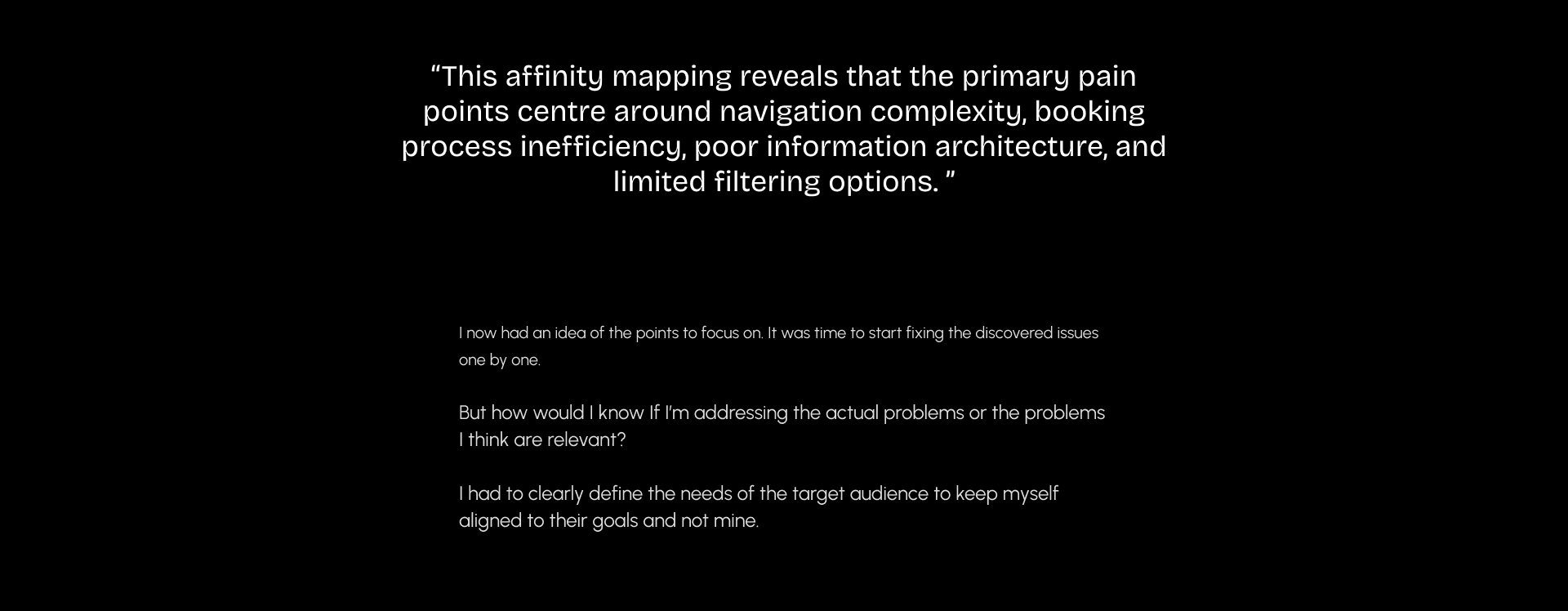 "This affinity mapping reveals that the primary pain points centre around navigation complexity, booking process inefficiency, poor information architecture, and limited filtering options. "

I now had an idea of the points to focus on. It was time to start fixing the discovered issues one by one.

But how would I know If I'm addressing the actual problems or the problems I think are relevant?

I had to clearly define the needs of the target audience to keep myself aligned to their goals and not mine.